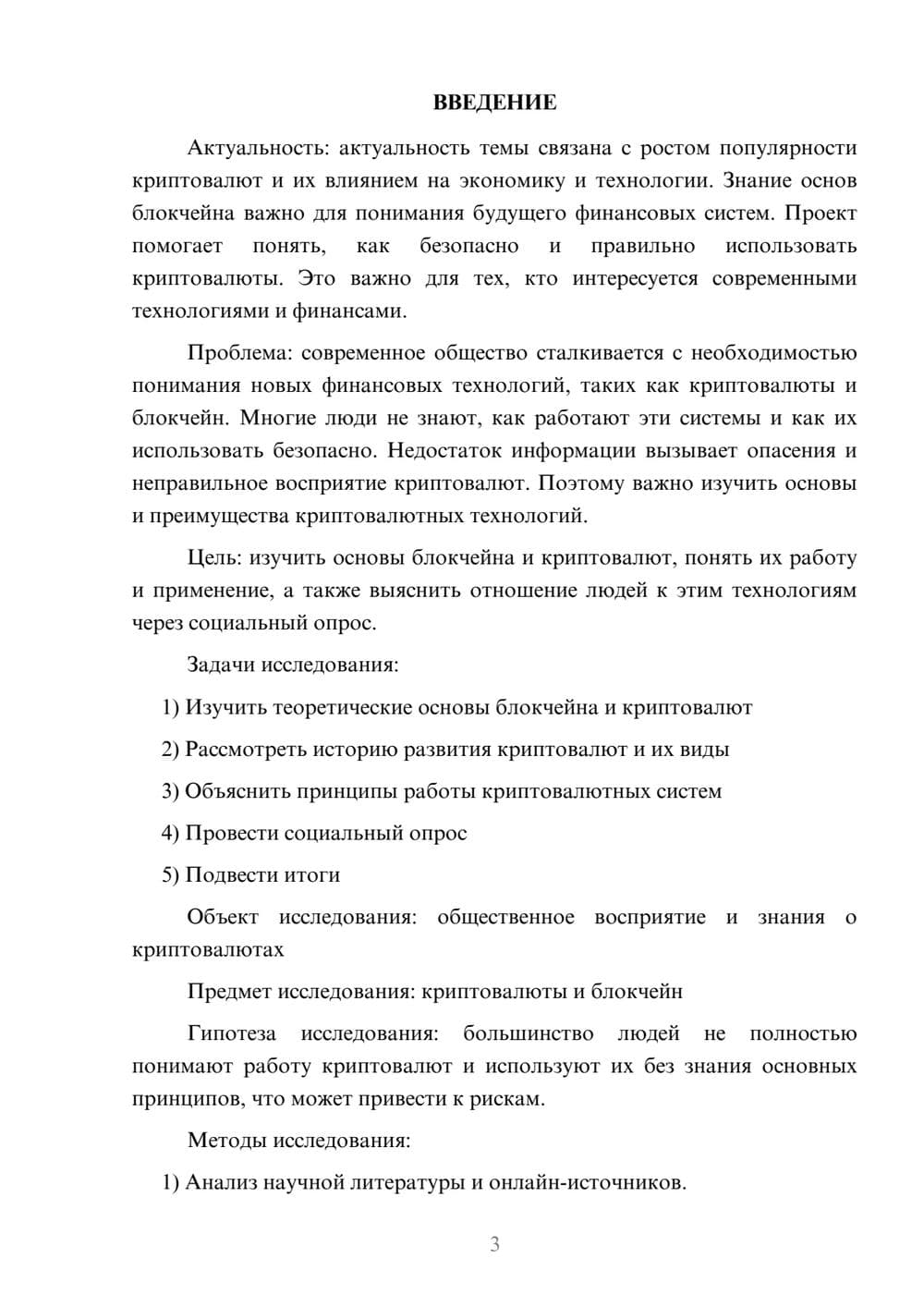 ВВЕДЕНИЕ

Актуальность: актуальность темы связана с ростом популярности криптовалют и их влиянием на экономику и технологии. Знание основ блокчейна важно для понимания будущего финансовых систем. Проект помогает понять, как безопасно и правильно использовать криптовалюты. Это важно для тех, кто интересуется современными технологиями и финансами.

Проблема: современное общество сталкивается с необходимостью понимания новых финансовых технологий, таких как криптовалюты и блокчейн. Многие люди не знают, как работают эти системы и как их использовать безопасно. Недостаток информации вызывает опасения и неправильное восприятие криптовалют. Поэтому важно изучить основы и преимущества криптовалютных технологий.

Цель: изучить основы блокчейна и криптовалют, понять их работу и применение, а также выяснить отношение людей к этим технологиям через социальный опрос.

Задачи исследования:

1) Изучить теоретические основы блокчейна и криптовалют

2) Рассмотреть историю развития криптовалют и их виды

3) Объяснить принципы работы криптовалютных систем

4) Провести социальный опрос

5) Подвести итоги

Объект исследования: общественное восприятие и знания о криптовалютах

Предмет исследования: криптовалюты и блокчейн

Гипотеза исследования: большинство людей не полностью понимают работу криптовалют и используют их без знания основных принципов, что может привести к рискам.

Методы исследования:

1) Анализ научной литературы и онлайн-источников.

3